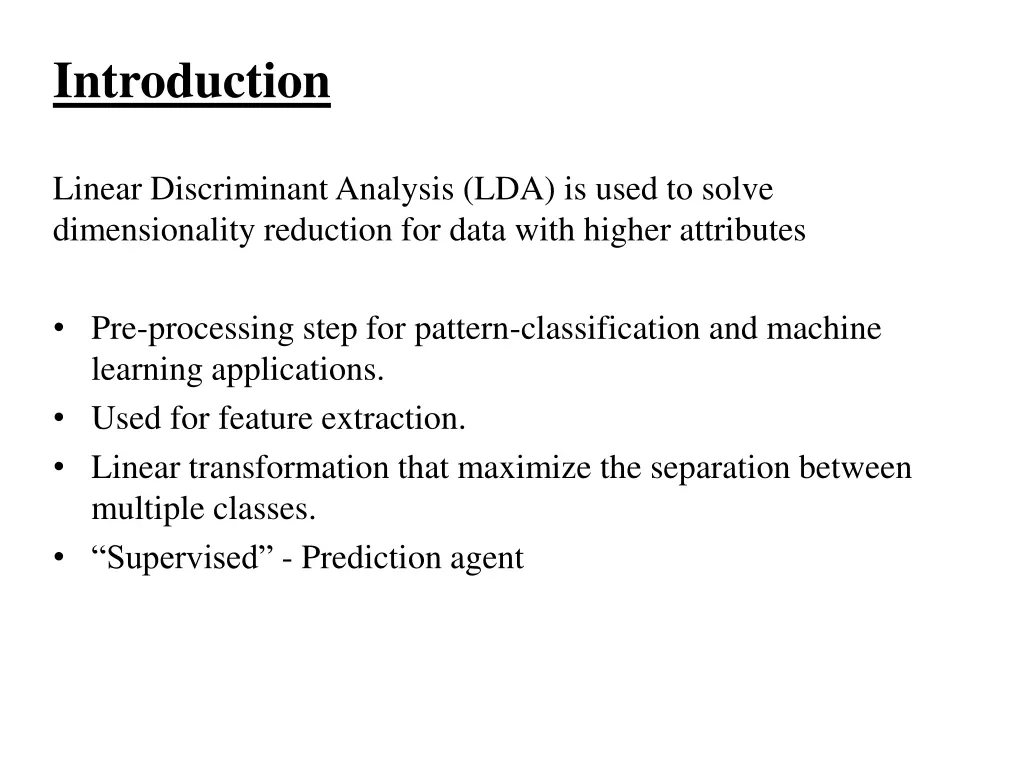 Introduction

Linear Discriminant Analysis (LDA) is used to solve dimensionality reduction for data with higher attributes

• Pre-processing step for pattern-classification and machine learning applications.
• Used for feature extraction.
• Linear transformation that maximize the separation between multiple classes.
• “Supervised” - Prediction agent